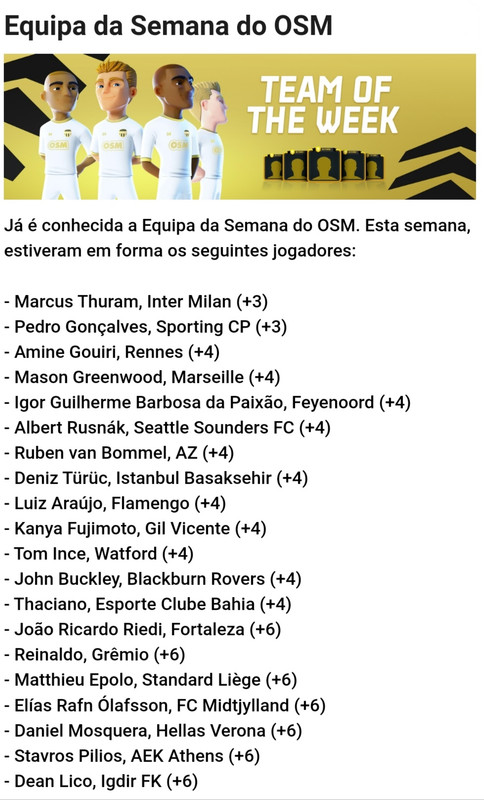 Equipa da Semana do OSM

OSM OSM OSM

TEAM OF THE WEEK

Já é conhecida a Equipa da Semana do OSM. Esta semana, estiveram em forma os seguintes jogadores:

- Marcus Thuram, Inter Milan (+3)
- Pedro Gonçalves, Sporting CP (+3)
- Amine Gouiri, Rennes (+4)
- Mason Greenwood, Marseille (+4)
- Igor Guilherme Barbosa da Paixão, Feyenoord (+4)
- Albert Rusnák, Seattle Sounders FC (+4)
- Ruben van Bommel, AZ (+4)
- Deniz Türüc, Istanbul Basaksehir (+4)
- Luiz Araújo, Flamengo (+4)
- Kanya Fujimoto, Gil Vicente (+4)
- Tom Ince, Watford (+4)
- John Buckley, Blackburn Rovers (+4)
- Thaciano, Esporte Clube Bahia (+4)
- João Ricardo Riedi, Fortaleza (+6)
- Reinaldo, Grêmio (+6)
- Matthieu Epolo, Standard Liège (+6)
- Elías Rafn Ólafsson, FC Midtjylland (+6)
- Daniel Mosquera, Hellas Verona (+6)
- Stavros Pilios, AEK Athens (+6)
- Dean Lico, Igdir FK (+6)